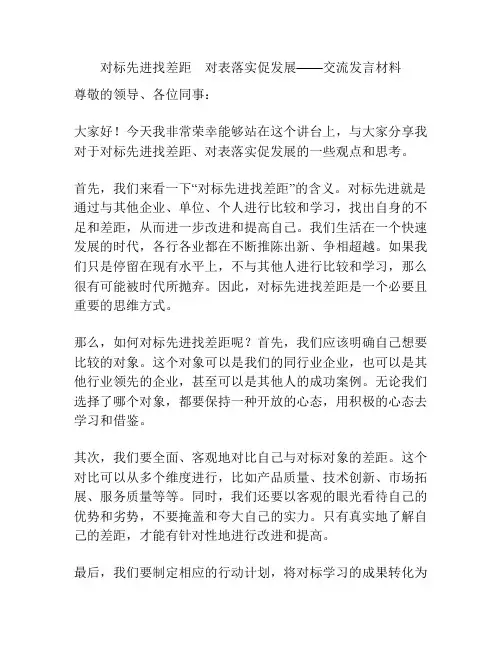 对标先进找差距　对表落实促发展——交流发言材料

尊敬的领导、各位同事：

大家好！今天我非常荣幸能够站在这个讲台上，与大家分享我对于对标先进找差距、对表落实促发展的一些观点和思考。

首先，我们来看一下“对标先进找差距”的含义。对标先进就是通过与其他企业、单位、个人进行比较和学习，找出自身的不足和差距，从而进一步改进和提高自己。我们生活在一个快速发展的时代，各行各业都在不断推陈出新、争相超越。如果我们只是停留在现有水平上，不与其他人进行比较和学习，那么很有可能被时代所抛弃。因此，对标先进找差距是一个必要且重要的思维方式。

那么，如何对标先进找差距呢？首先，我们应该明确自己想要比较的对象。这个对象可以是我们的同行业企业，也可以是其他行业领先的企业，甚至可以是其他人的成功案例。无论我们选择了哪个对象，都要保持一种开放的心态，用积极的心态去学习和借鉴。

其次，我们要全面、客观地对比自己与对标对象的差距。这个对比可以从多个维度进行，比如产品质量、技术创新、市场拓展、服务质量等等。同时，我们还要以客观的眼光看待自己的优势和劣势，不要掩盖和夸大自己的实力。只有真实地了解自己的差距，才能有针对性地进行改进和提高。

最后，我们要制定相应的行动计划，将对标学习的成果转化为